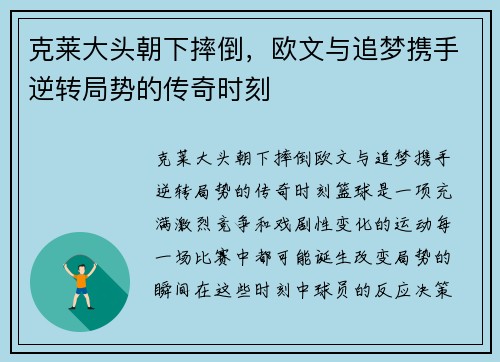 克莱大头朝下摔倒，欧文与追梦携手逆转局势的传奇时刻

克莱大头朝下摔倒欧文与追梦携手逆转局势的传奇时刻篮球是一项充满激烈竞争和戏剧性变化的运动每一场比赛中都可能诞生改变局势的瞬间在这些时刻中球员的反应决策